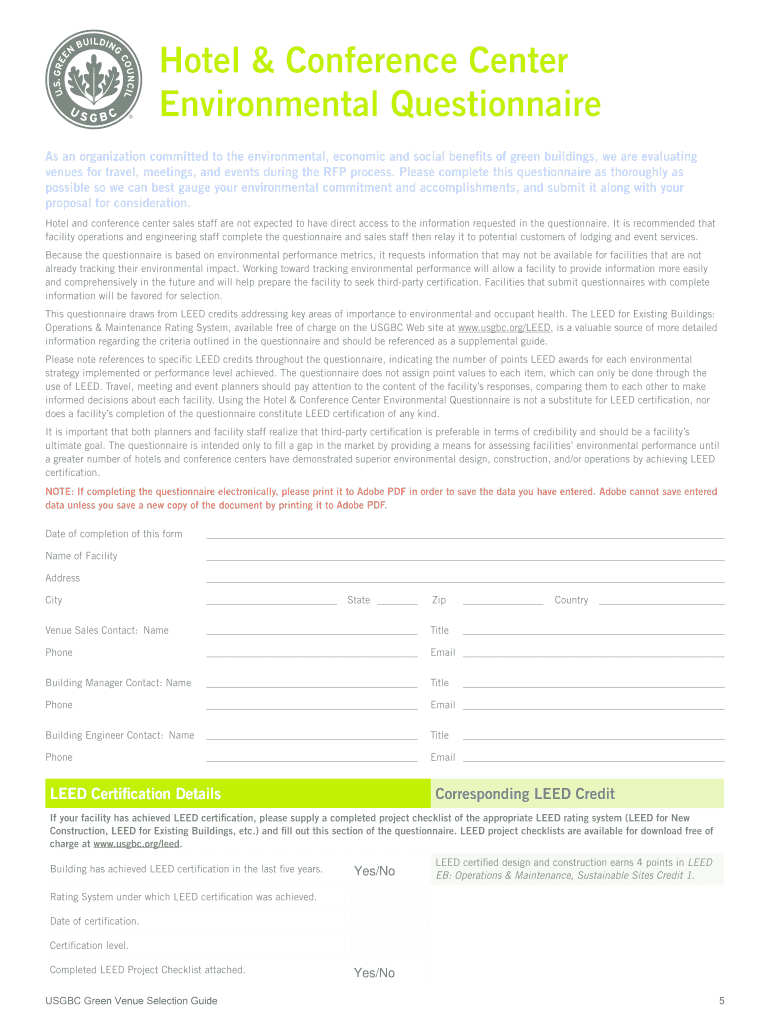 U.S. GREEN BUILDING COUNCIL USGBC

Hotel & Conference Center Environmental Questionnaire

As an organization committed to the environmental, economic and social benefits of green buildings, we are evaluating venues for travel, meetings, and events during the RFP process. Please complete this questionnaire as thoroughly as possible so we can best gauge your environmental commitment and accomplishments, and submit it along with your proposal for consideration.

Hotel and conference center sales staff are not expected to have direct access to the information requested in the questionnaire. It is recommended that facility operations and engineering staff complete the questionnaire and sales staff then relay it to potential customers of lodging and event services.

Because the questionnaire is based on environmental performance metrics, it requests information that may not be available for facilities that are not already tracking their environmental impact. Working toward tracking environmental performance will allow a facility to provide information more easily and comprehensively in the future and will help prepare the facility to seek third-party certification. Facilities that submit questionnaires with complete information will be favored for selection.

This questionnaire draws from LEED credits addressing key areas of importance to environmental and occupant health. The LEED for Existing Buildings: Operations & Maintenance Rating System, available free of charge on the USGBC Web site at www.usgbc.org/LEED, is a valuable source of more detailed information regarding the criteria outlined in the questionnaire and should be referenced as a supplemental guide.

Please note references to specific LEED credits throughout the questionnaire, indicating the number of points LEED awards for each environmental strategy implemented or performance level achieved. The questionnaire does not assign point values to each item, which can only be done through the use of LEED. Travel, meeting and event planners should pay attention to the content of the facility's responses, comparing them to each other to make informed decisions about each facility. Using the Hotel & Conference Center Environmental Questionnaire is not a substitute for LEED certification, nor does a facility's completion of the questionnaire constitute LEED certification of any kind.

It is important that both planners and facility staff realize that third-party certification is preferable in terms of credibility and should be a facility's ultimate goal. The questionnaire is intended only to fill a gap in the market by providing a means for assessing facilities' environmental performance until a greater number of hotels and conference centers have demonstrated superior environmental design, construction, and/or operations by achieving LEED certification.

NOTE: If completing the questionnaire electronically, please print it to Adobe PDF in order to save the data you have entered. Adobe cannot save entered data unless you save a new copy of the document by printing it to Adobe PDF.

Date of completion of this form

Name of Facility

Address

City State Zip Country

Venue Sales Contact: Name Title

Phone Email

Building Manager Contact: Name Title

Phone Email

Building Engineer Contact: Name Title

Phone Email

LEED Certification Details

Corresponding LEED Credit

If your facility has achieved LEED certification, please supply a completed project checklist of the appropriate LEED rating system (LEED for New Construction, LEED for Existing Buildings, etc.) and fill out this section of the questionnaire. LEED project checklists are available for download free of charge at www.usgbc.org/leed.

Building has achieved LEED certification in the last five years. Yes/No

LEED certified design and construction earns 4 points in LEED EB: Operations & Maintenance, Sustainable Sites Credit 1.

Rating System under which LEED certification was achieved.

Date of certification.

Certification level.

Completed LEED Project Checklist attached. Yes/No

USGBC Green Venue Selection Guide

5